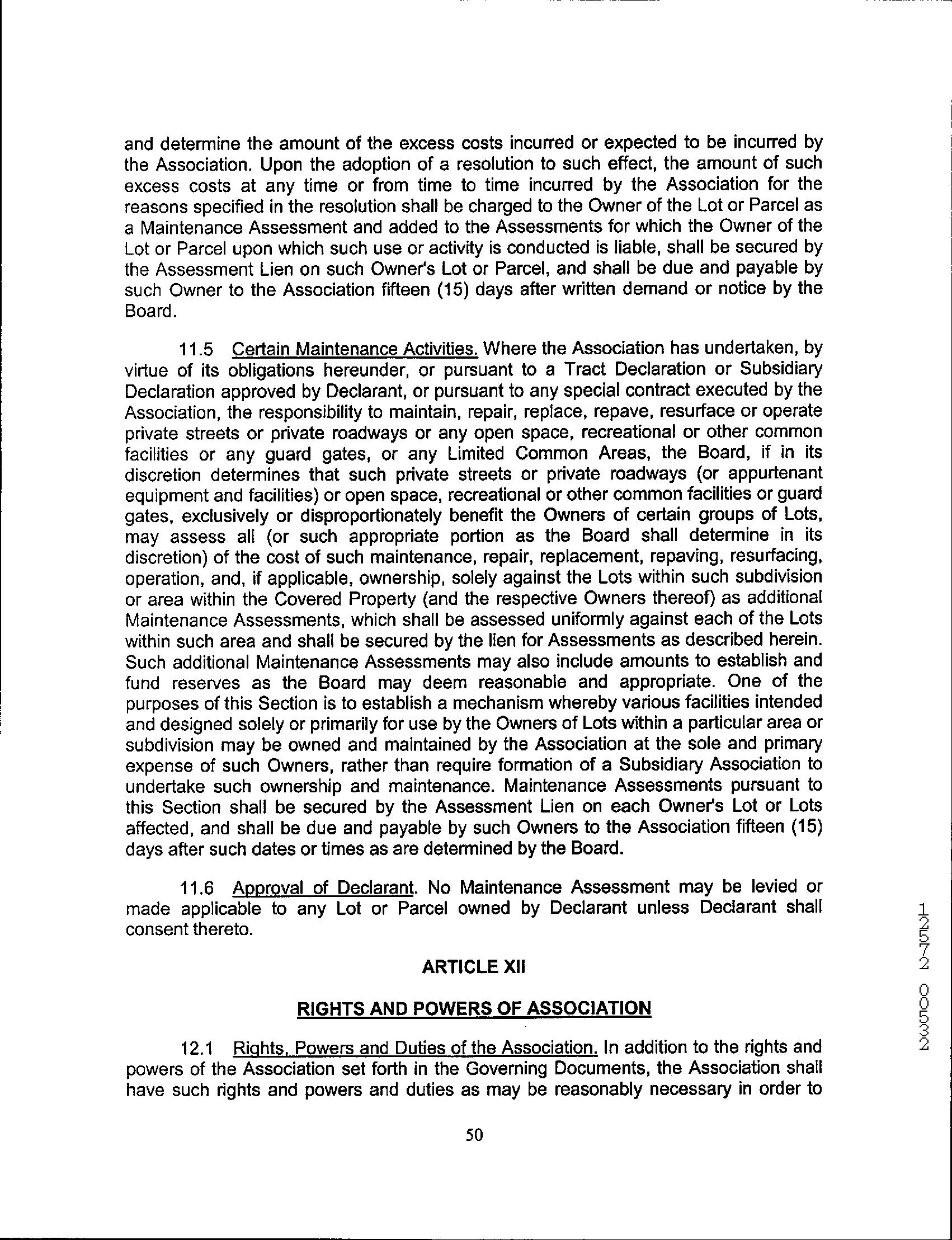 and determine the amount of the excess costs incurred or expected to be incurred by the Association. Upon the adoption of a resolution to such effect, the amount of such excess costs at any time or from time to time incurred by the Association for the reasons specified in the resolution shall be charged to the Owner of the Lot or Parcel as a Maintenance Assessment and added to the Assessments for which the Owner of the Lot or Parcel upon which such use or activity is conducted is liable, shall be secured by the Assessment Lien on such Owner's Lot or Parcel, and shall be due and payable by such Owner to the Association fifteen (15) days after written demand or notice by the Board.

11.5 Certain Maintenance Activities. Where the Association has undertaken, by virtue of its obligations hereunder, or pursuant to a Tract Declaration or Subsidiary Declaration approved by Declarant, or pursuant to any special contract executed by the Association, the responsibility to maintain, repair, replace, repave, resurface or operate private streets or private roadways or any open space, recreational or other common facilities or any guard gates, or any Limited Common Areas, the Board, if in its discretion determines that such private streets or private roadways (or appurtenant equipment and facilities) or open space, recreational or other common facilities or guard gates, exclusively or disproportionately benefit the Owners of certain groups of Lots, may assess all (or such appropriate portion as the Board shall determine in its discretion) of the cost of such maintenance, repair, replacement, repaving, resurfacing, operation, and, if applicable, ownership, solely against the Lots within such subdivision or area within the Covered Property (and the respective Owners thereof) as additional Maintenance Assessments, which shall be assessed uniformly against each of the Lots within such area and shall be secured by the lien for Assessments as described herein. Such additional Maintenance Assessments may also include amounts to establish and fund reserves as the Board may deem reasonable and appropriate. One of the purposes of this Section is to establish a mechanism whereby various facilities intended and designed solely or primarily for use by the Owners of Lots within a particular area or subdivision may be owned and maintained by the Association at the sole and primary expense of such Owners, rather than require formation of a Subsidiary Association to undertake such ownership and maintenance. Maintenance Assessments pursuant to this Section shall be secured by the Assessment Lien on each Owner's Lot or Lots affected, and shall be due and payable by such Owners to the Association fifteen (15) days after such dates or times as are determined by the Board.

11.6 Approval of Declarant. No Maintenance Assessment may be levied or made applicable to any Lot or Parcel owned by Declarant unless Declarant shall consent thereto.

ARTICLE XII

RIGHTS AND POWERS OF ASSOCIATION

12.1 Rights, Powers and Duties of the Association. In addition to the rights and powers of the Association set forth in the Governing Documents, the Association shall have such rights and powers and duties as may be reasonably necessary in order to

50

12572 00532